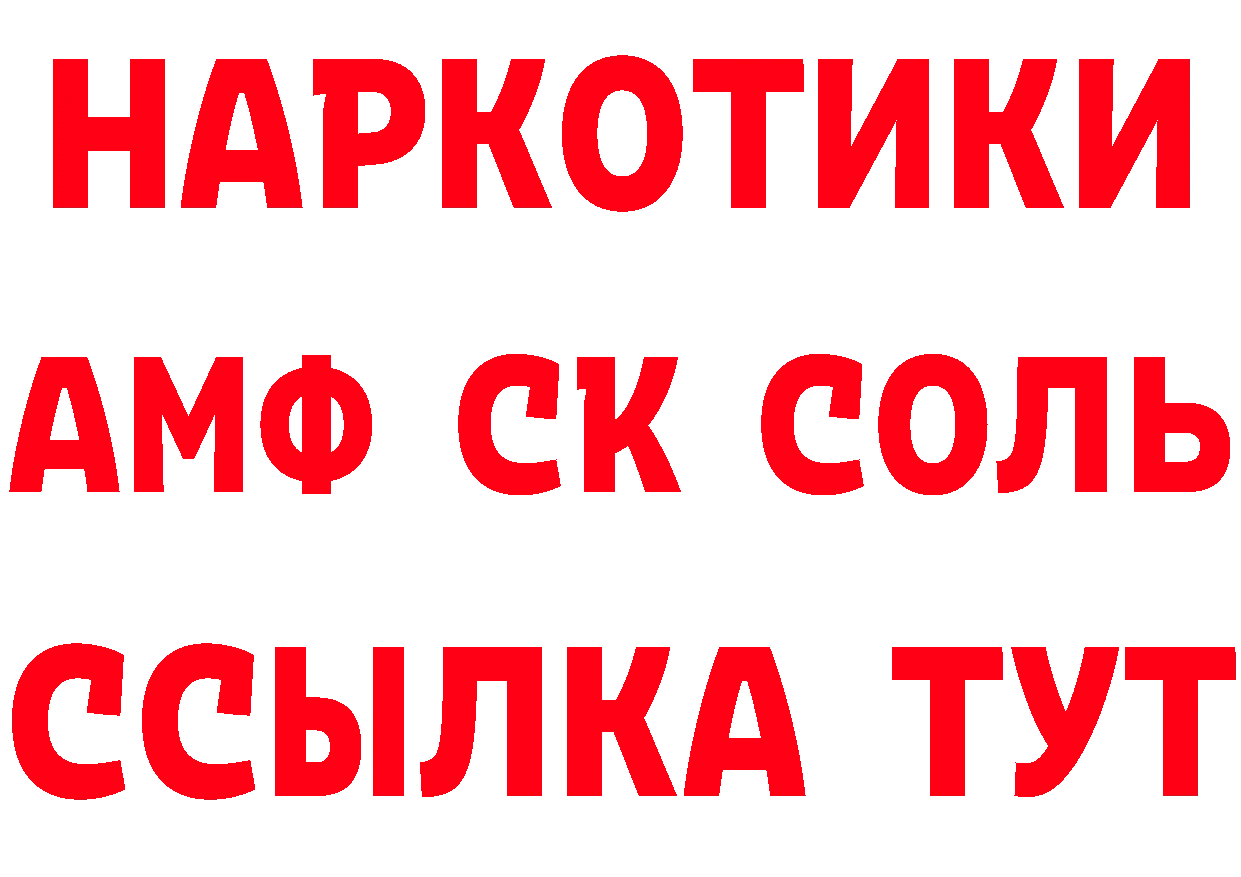 НАРКОТИКИ

АМФ СК СОЛЬ

ССЫЛКА ТУТ